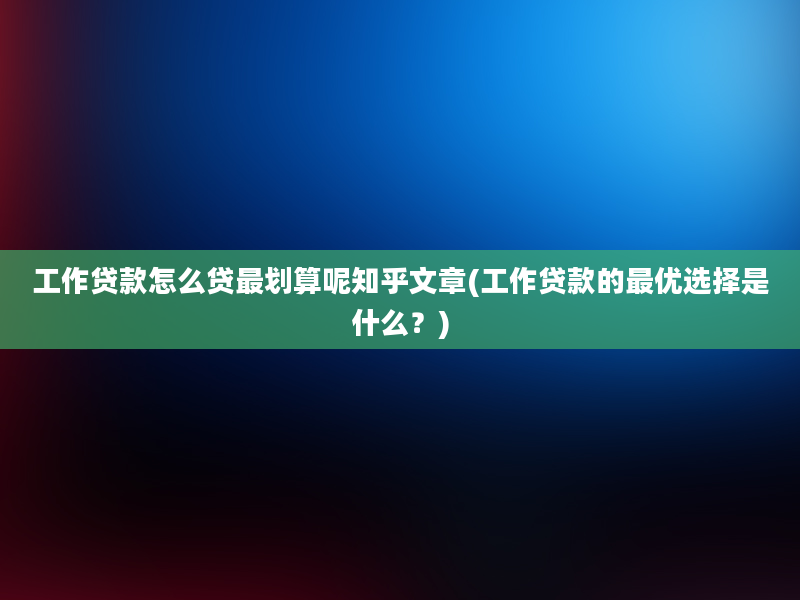 工作贷款怎么贷最划算呢知乎文章(工作贷款的最优选择是什么？)